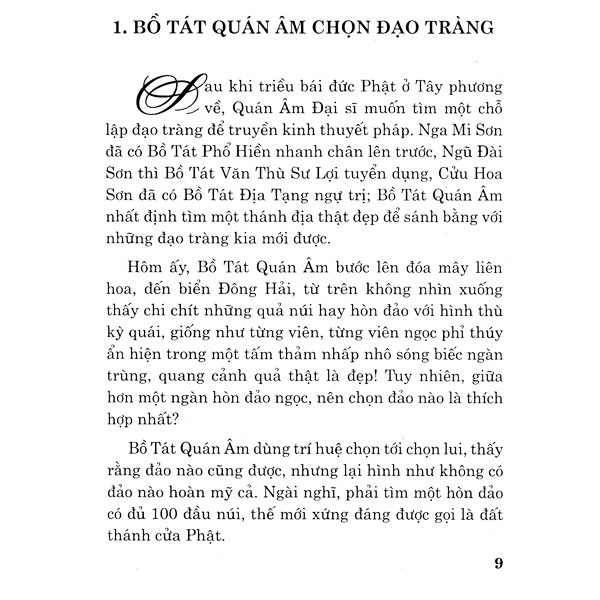 1. BỒ TÁT QUÁN ÂM CHỌN ĐẠO TRÀNG

Sau khi triều bái đức Phật ở Tây phương về, Quán Âm Đại sĩ muốn tìm một chỗ lập đạo tràng để truyền kinh thuyết pháp. Nga Mi Sơn đã có Bồ Tát Phổ Hiền nhanh chân lên trước, Ngũ Đài Sơn thì Bồ Tát Văn Thù Sư Lợi tuyển dụng, Cửu Hoa Sơn đã có Bồ Tát Địa Tạng ngự trị; Bồ Tát Quán Âm nhất định tìm một thánh địa thật đẹp để sánh bằng với những đạo tràng kia mới được.

Hôm ấy, Bồ Tát Quán Âm bước lên đóa mây liên hoa, đến biển Đông Hải, từ trên không nhìn xuống thấy chi chít những quả núi hay hòn đảo với hình thù kỳ quái, giống như từng viên, từng viên ngọc phỉ thúy ẩn hiện trong một tấm thảm nhấp nhô sóng biếc ngàn trùng, quang cảnh quả thật là đẹp! Tuy nhiên, giữa hơn một ngàn hòn đảo ngọc, nên chọn đảo nào là thích hợp nhất?

Bồ Tát Quán Âm dùng trí huệ chọn tới chọn lui, thấy rằng đảo nào cũng được, nhưng lại hình như không có đảo nào hoàn mỹ cả. Ngài nghĩ, phải tìm một hòn đảo có đủ 100 đầu núi, thế mới xứng đáng được gọi là đất thánh cửa Phật.

9